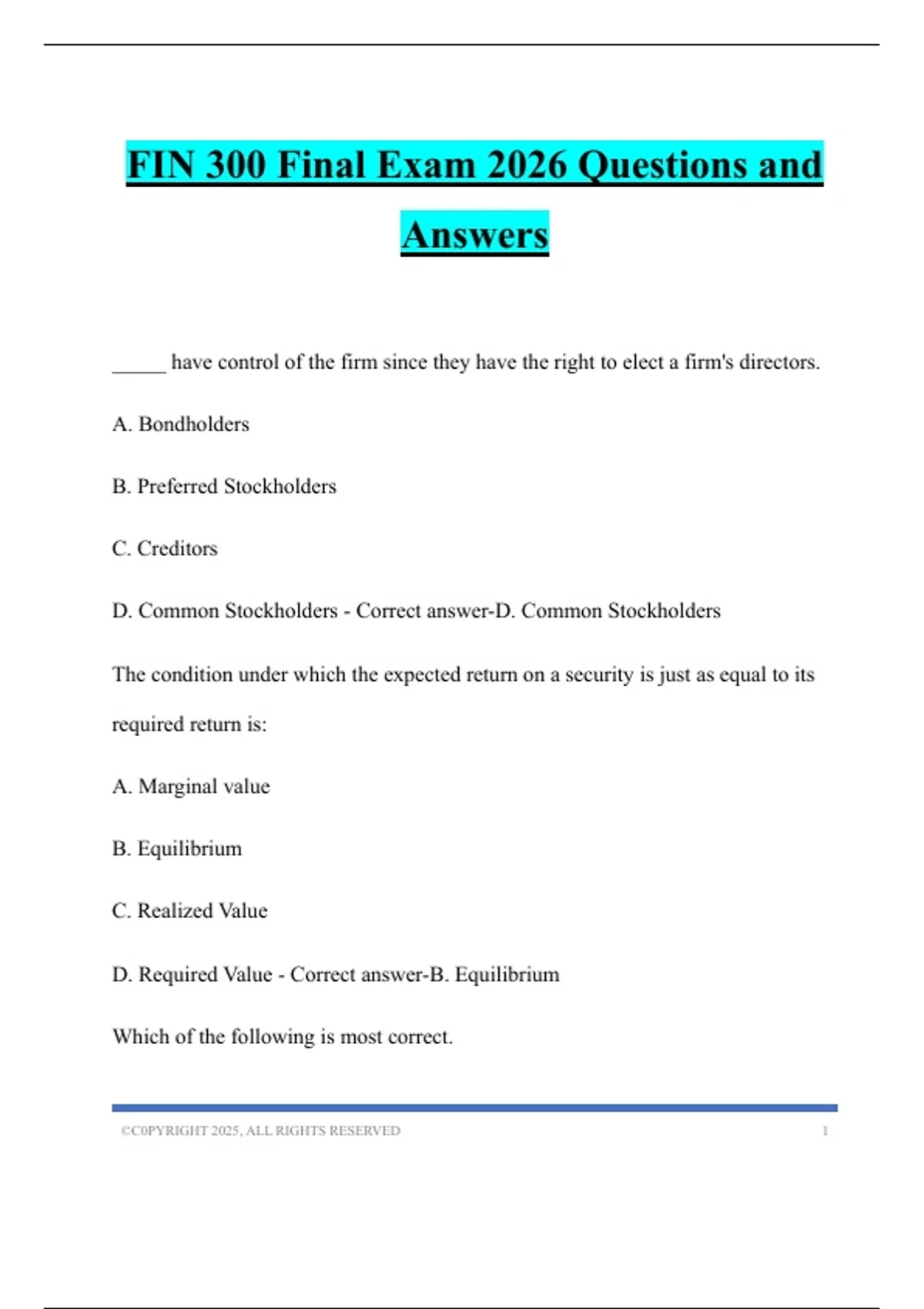 FIN 300 Final Exam 2026 Questions and Answers

_____ have control of the firm since they have the right to elect a firm's directors.

A. Bondholders

B. Preferred Stockholders

C. Creditors

D. Common Stockholders - Correct answer-D. Common Stockholders

The condition under which the expected return on a security is just as equal to its required return is:

A. Marginal value

B. Equilibrium

C. Realized Value

D. Required Value - Correct answer-B. Equilibrium

Which of the following is most correct.

©C0PYRIGHT 2025, ALL RIGHTS RESERVED 1